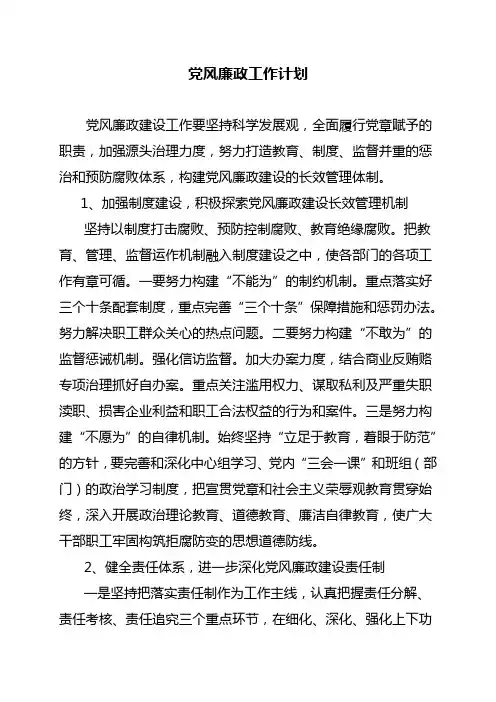 党风廉政工作计划

党风廉政建设工作要坚持科学发展观，全面履行党章赋予的职责，加强源头治理力度，努力打造教育、制度、监督并重的惩治和预防腐败体系，构建党风廉政建设的长效管理体制。

1、加强制度建设，积极探索党风廉政建设长效管理机制

坚持以制度打击腐败、预防控制腐败、教育绝缘腐败。把教育、管理、监督运作机制融入制度建设之中，使各部门的各项工作有章可循。一要努力构建“不能为”的制约机制。重点落实好三个十条配套制度，重点完善“三个十条”保障措施和惩罚办法。努力解决职工群众关心的热点问题。二要努力构建“不敢为”的监督惩诫机制。强化信访监督。加大办案力度，结合商业反贿赂专项治理抓好自办案。重点关注滥用权力、谋取私利及严重失职渎职、损害企业利益和职工合法权益的行为和案件。三是努力构建“不愿为”的自律机制。始终坚持“立足于教育，着眼于防范”的方针，要完善和深化中心组学习、党内“三会一课”和班组（部门）的政治学习制度，把宣贯党章和社会主义荣辱观教育贯穿始终，深入开展政治理论教育、道德教育、廉洁自律教育，使广大干部职工牢固构筑拒腐防变的思想道德防线。

2、健全责任体系，进一步深化党风廉政建设责任制

一是坚持把落实责任制作为工作主线，认真把握责任分解、责任考核、责任追究三个重点环节，在细化、深化、强化上下功